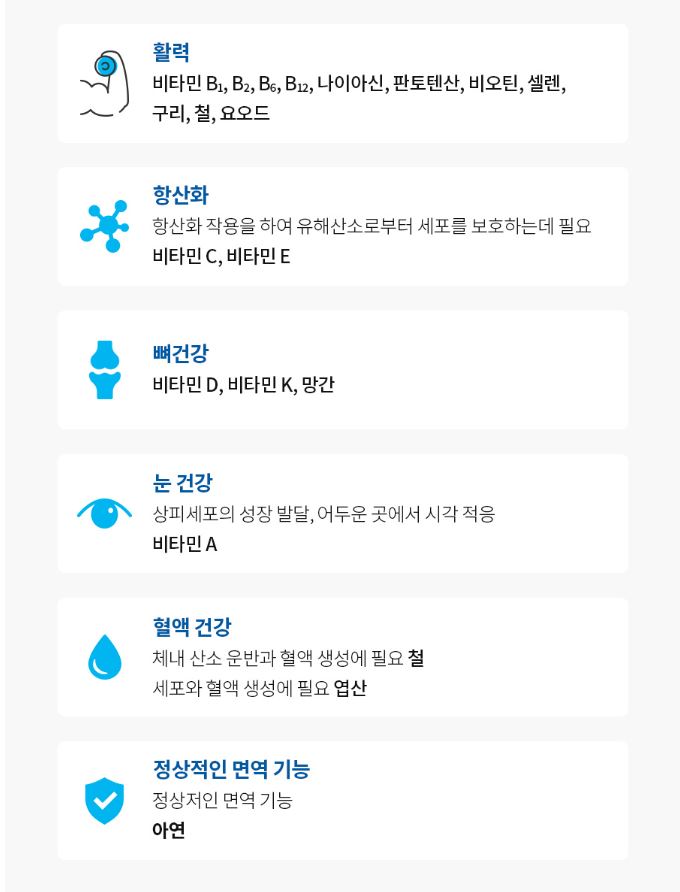 활력
비타민 $B_1$, $B_2$, $B_6$, $B_{12}$, 나이아신, 판토텐산, 비오틴, 셀렌, 구리, 철, 요오드

항산화
항산화 작용을 하여 유해산소로부터 세포를 보호하는데 필요
비타민 C, 비타민 E

뼈건강
비타민 D, 비타민 K, 망간

눈 건강
상피세포의 성장 발달, 어두운 곳에서 시각 적응
비타민 A

혈액 건강
체내 산소 운반과 혈액 생성에 필요 철
세포와 혈액 생성에 필요 엽산

정상적인 면역 기능
정상저인 면역 기능
아연